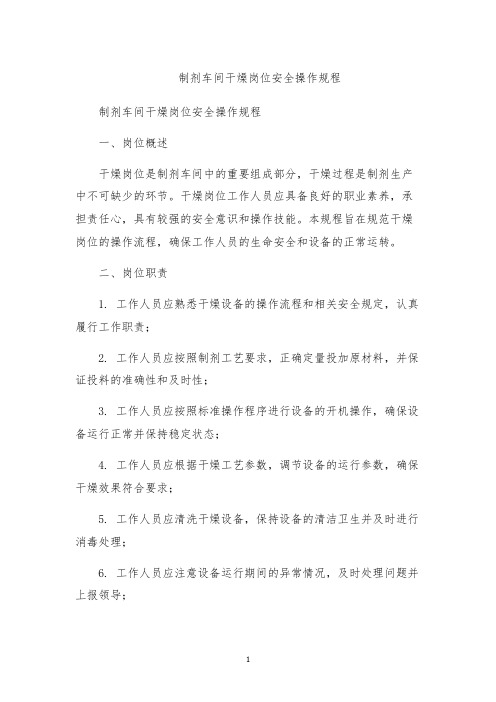 制剂车间干燥岗位安全操作规程

制剂车间干燥岗位安全操作规程

一、岗位概述

干燥岗位是制剂车间中的重要组成部分，干燥过程是制剂生产中不可缺少的环节。干燥岗位工作人员应具备良好的职业素养，承担责任心，具有较强的安全意识和操作技能。本规程旨在规范干燥岗位的操作流程，确保工作人员的生命安全和设备的正常运转。

二、岗位职责

1. 工作人员应熟悉干燥设备的操作流程和相关安全规定，认真履行工作职责；

2. 工作人员应按照制剂工艺要求，正确定量投加原材料，并保证投料的准确性和及时性；

3. 工作人员应按照标准操作程序进行设备的开机操作，确保设备运行正常并保持稳定状态；

4. 工作人员应根据干燥工艺参数，调节设备的运行参数，确保干燥效果符合要求；

5. 工作人员应清洗干燥设备，保持设备的清洁卫生并及时进行消毒处理；

6. 工作人员应注意设备运行期间的异常情况，及时处理问题并上报领导；

1